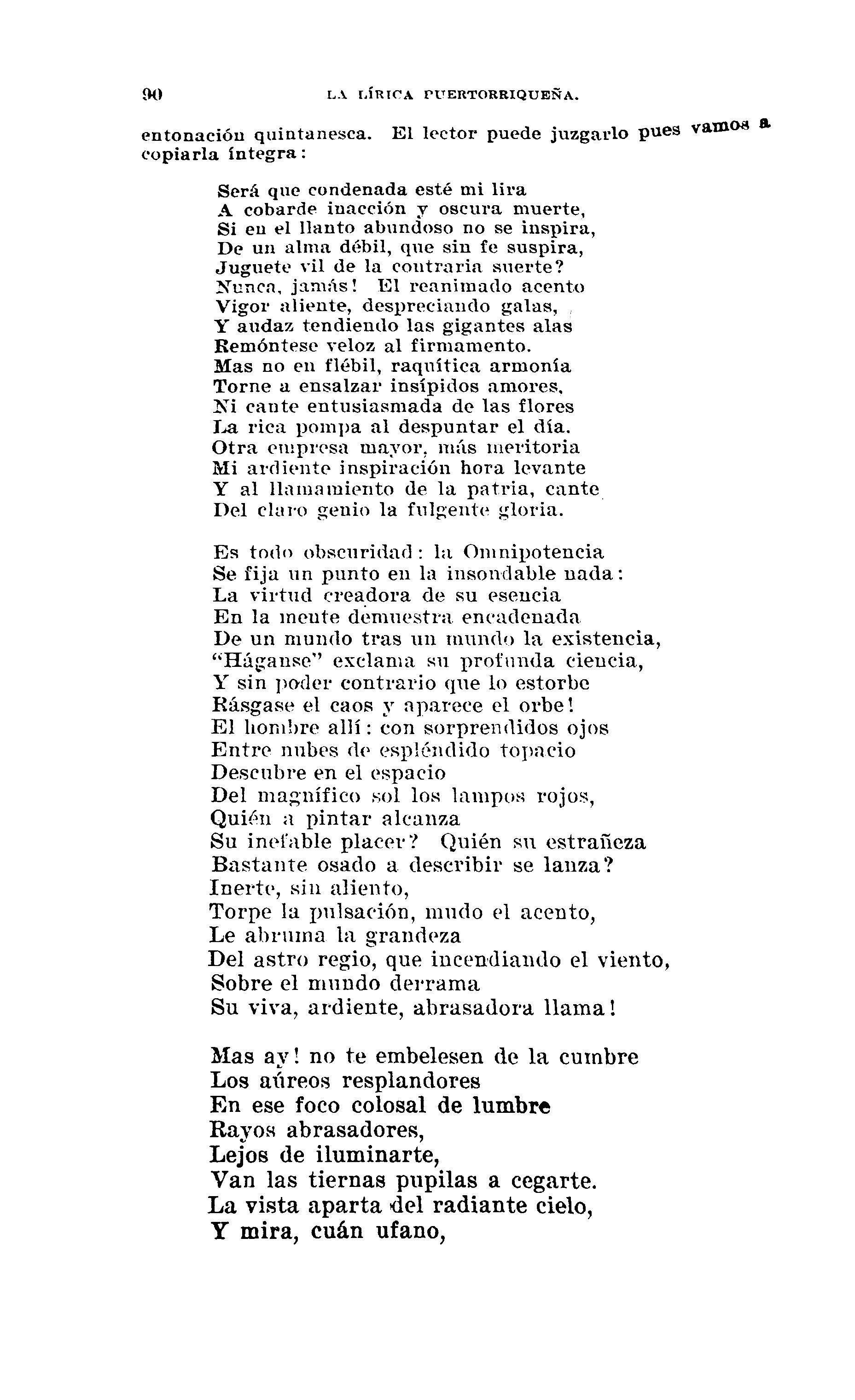 90 LA LÍRICA PUERTORRIQUEÑA.

entonación quintanesca. El lector puede juzgarlo pues vamos a copiarla íntegra:

Será que condenada esté mi lira
A cobarde inacción y oscura muerte,
Si en el llanto abundoso no se inspira,
De un alma débil, que sin fe suspira,
Juguete vil de la contraria suerte?
Nunca, jamás! El reanimado acento
Vigor aliente, despreciando galas,
Y audaz tendiendo las gigantes alas
Remóntese veloz al firmamento.
Mas no en flébil, raquítica armonía
Torne a ensalzar insípidos amores,
Ni cante entusiasmada de las flores
La rica pompa al despuntar el día.
Otra empresa mayor, más meritoria
Mi ardiente inspiración hora levante
Y al llamamiento de la patria, cante
Del claro genio la fulgente gloria.

Es todo obscuridad: la Omnipotencia
Se fija un punto en la insondable nada:
La virtud creadora de su esencia
En la mente demuestra encadenada
De un mundo tras un mundo la existencia,
"Háganse" exclama su profunda ciencia,
Y sin poder contrario que lo estorbe
Rásgase el caos y aparece el orbe!
El hombre allí: con sorprendidos ojos
Entre nubes de espléndido topacio
Descubre en el espacio
Del magnífico sol los lampos rojos,
Quién a pintar alcanza
Su inefable placer? Quién su estrañeza
Bastante osado a describir se lanza?
Inerte, sin aliento,
Torpe la pulsación, mudo el acento,
Le abruma la grandeza
Del astro regio, que incendiando el viento,
Sobre el mundo derrama
Su viva, ardiente, abrasadora llama!

Mas ay! no te embelesen de la cumbre
Los aúreos resplandores
En ese foco colosal de lumbre
Rayos abrasadores,
Lejos de iluminarte,
Van las tiernas pupilas a cegarte.
La vista aparta del radiante cielo,
Y mira, cuán ufano,